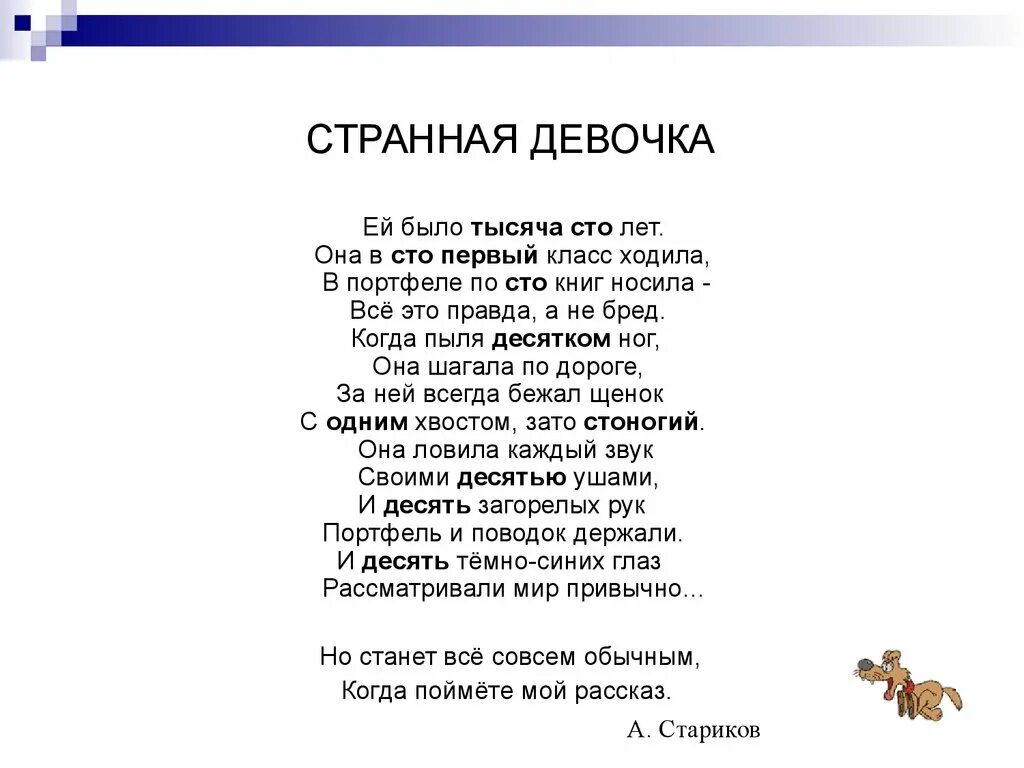 СТРАННАЯ ДЕВОЧКА

Ей было тысяча сто лет.
Она в сто первый класс ходила,
В портфеле по сто книг носила -
Всё это правда, а не бред.
Когда пыля десятком ног,
Она шагала по дороге,
За ней всегда бежал щенок
С одним хвостом, зато стоногий.
Она ловила каждый звук
Своими десятью ушами,
И десять загорелых рук
Портфель и поводок держали.
И десять тёмно-синих глаз
Рассматривали мир привычно…

Но станет всё совсем обычным,
Когда поймёте мой рассказ.

А. Стариков